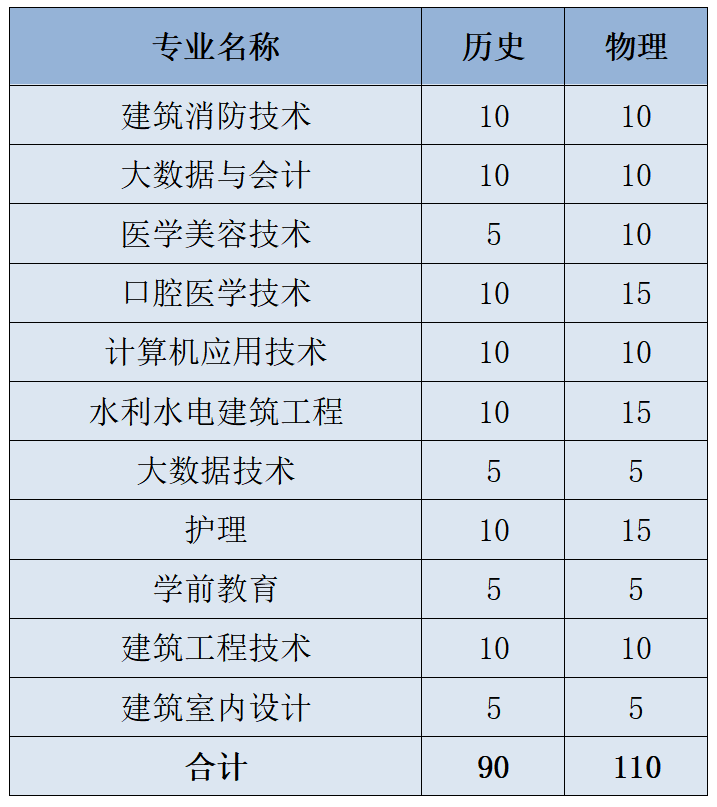 | 专业名称 | 历史 | 物理 |
|---|---|---|
| 建筑消防技术 | 10 | 10 |
| 大数据与会计 | 10 | 10 |
| 医学美容技术 | 5 | 10 |
| 口腔医学技术 | 10 | 15 |
| 计算机应用技术 | 10 | 10 |
| 水利水电建筑工程 | 10 | 15 |
| 大数据技术 | 5 | 5 |
| 护理 | 10 | 15 |
| 学前教育 | 5 | 5 |
| 建筑工程技术 | 10 | 10 |
| 建筑室内设计 | 5 | 5 |
| 合计 | 90 | 110 |